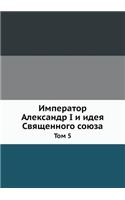 Император Александр I и идея Священного союза

Том 5